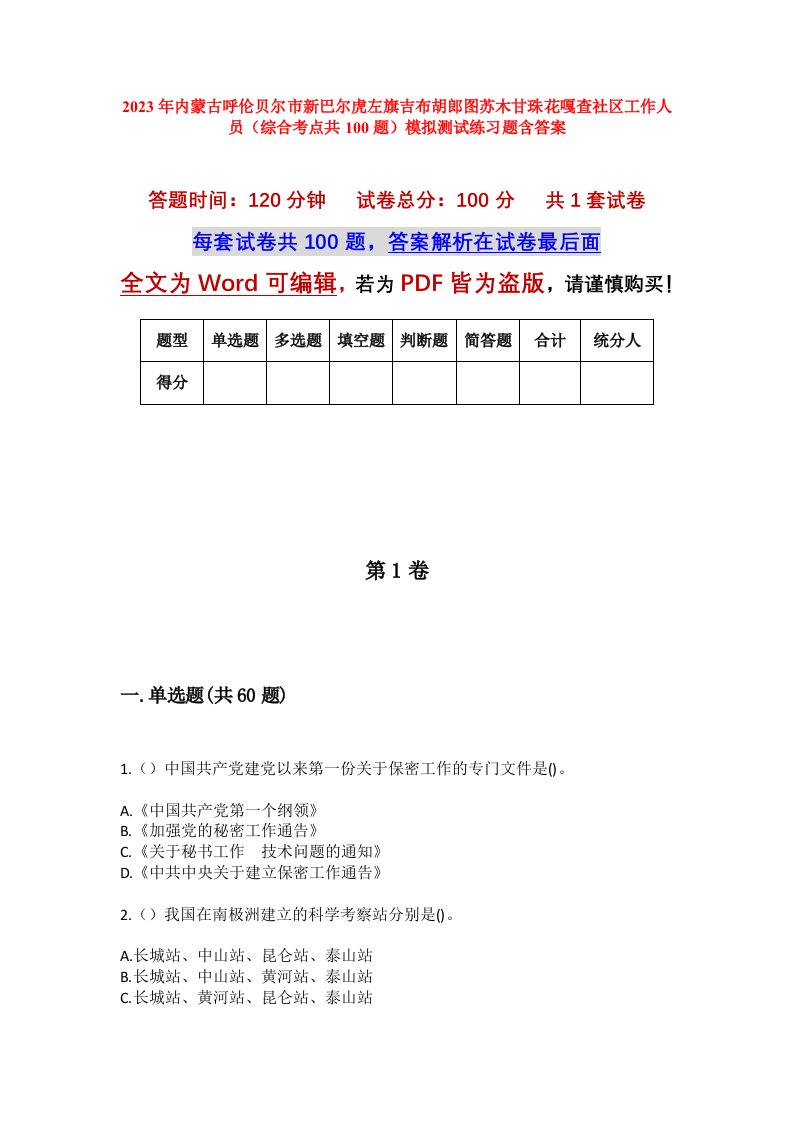 2023年内蒙古呼伦贝尔市新巴尔虎左旗吉布胡郎图苏木甘珠花嘎查社区工作人员（综合考点共100题）模拟测试练习题含答案

答题时间：120分钟　试卷总分：100分　共1套试卷

每套试卷共100题，答案解析在试卷最后面

全文为Word可编辑，若为PDF皆为盗版，请谨慎购买！

| 题型 | 单选题 | 多选题 | 填空题 | 判断题 | 简答题 | 合计 | 统分人 |
|---|---|---|---|---|---|---|---|
| 得分 | | | | | | | |

第1卷

一.单选题(共60题)

1.（）中国共产党建党以来第一份关于保密工作的专门文件是()。

A.《中国共产党第一个纲领》
B.《加强党的秘密工作通告》
C.《关于秘书工作　技术问题的通知》
D.《中共中央关于建立保密工作通告》

2.（）我国在南极洲建立的科学考察站分别是()。

A.长城站、中山站、昆仑站、泰山站
B.长城站、中山站、黄河站、泰山站
C.长城站、黄河站、昆仑站、泰山站